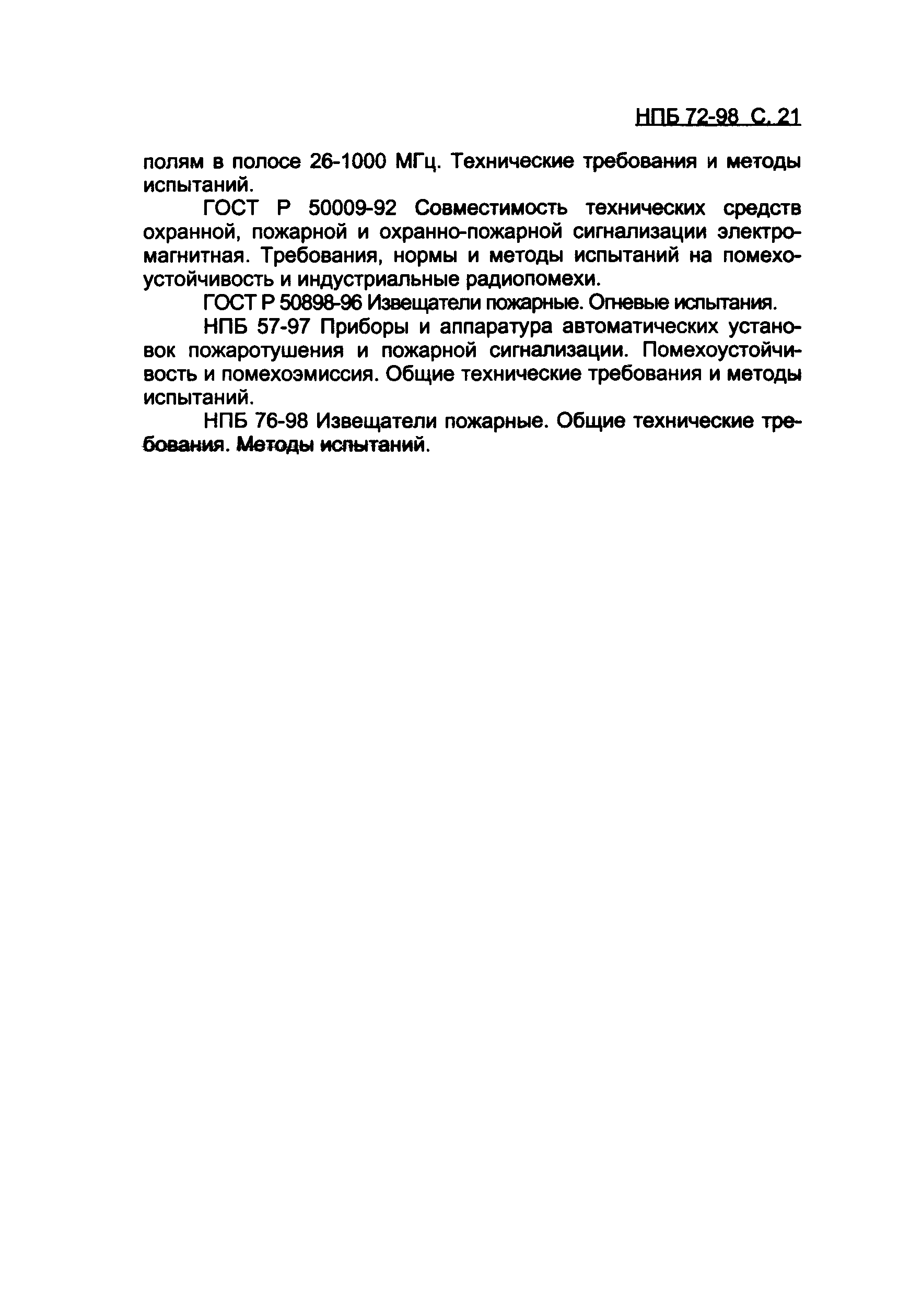 НПБ 72-98 С. 21

полям в полосе 26-1000 МГц. Технические требования и методы испытаний.

ГОСТ Р 50009-92 Совместимость технических средств охранной, пожарной и охранно-пожарной сигнализации электромагнитная. Требования, нормы и методы испытаний на помехоустойчивость и индустриальные радиопомехи.

ГОСТ Р 50898-96 Извещатели пожарные. Огневые испытания.

НПБ 57-97 Приборы и аппаратура автоматических установок пожаротушения и пожарной сигнализации. Помехоустойчивость и помехоэмиссия. Общие технические требования и методы испытаний.

НПБ 76-98 Извещатели пожарные. Общие технические требования. Методы испытаний.